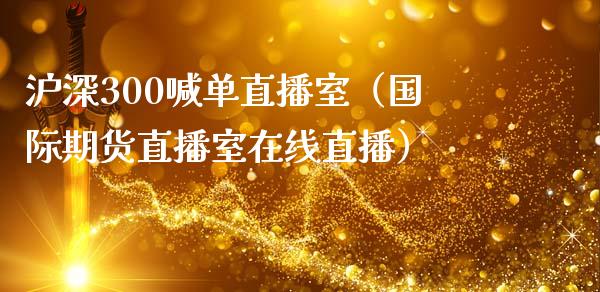 沪深300喊单直播室（国际期货直播室在线直播）